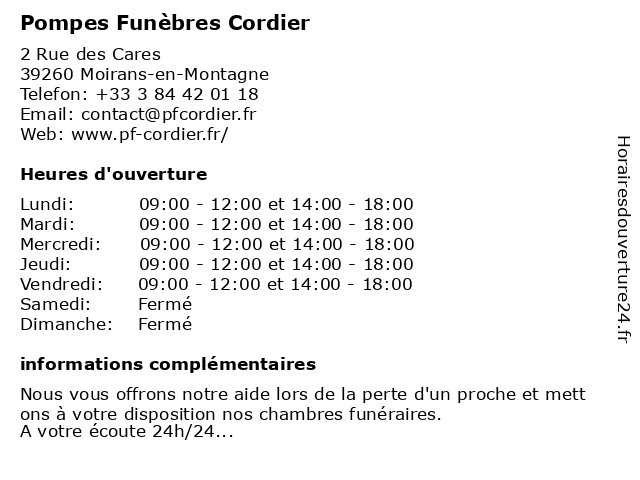 Pompes Funèbres Cordier

2 Rue des Cares
39260 Moirans-en-Montagne
Telefon: +33 3 84 42 01 18
Email: contact@pfcordier.fr
Web: www.pf-cordier.fr/

Heures d'ouverture

| | |
|---|---|
| Lundi: | 09:00 - 12:00 et 14:00 - 18:00 |
| Mardi: | 09:00 - 12:00 et 14:00 - 18:00 |
| Mercredi: | 09:00 - 12:00 et 14:00 - 18:00 |
| Jeudi: | 09:00 - 12:00 et 14:00 - 18:00 |
| Vendredi: | 09:00 - 12:00 et 14:00 - 18:00 |
| Samedi: | Fermé |
| Dimanche: | Fermé |

informations complémentaires

Nous vous offrons notre aide lors de la perte d'un proche et mett ons à votre disposition nos chambres funéraires.
A votre écoute 24h/24...

Horairesdouverture24.fr